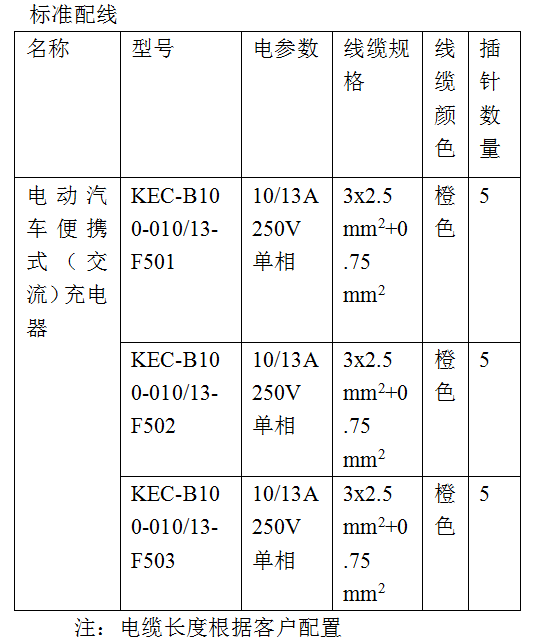 标准配线

| 名称 | 型号 | 电参数 | 线缆规格 | 线缆颜色 | 插针数量 |
|---|---|---|---|---|---|
| 电动汽车便携式（交流）充电器 | KEC-B100-010/13-F501 | 10/13A 250V 单相 | 3x2.5 $mm^2$+0.75 $mm^2$ | 橙色 | 5 |
| | KEC-B100-010/13-F502 | 10/13A 250V 单相 | 3x2.5 $mm^2$+0.75 $mm^2$ | 橙色 | 5 |
| | KEC-B100-010/13-F503 | 10/13A 250V 单相 | 3x2.5 $mm^2$+0.75 $mm^2$ | 橙色 | 5 |

注：电缆长度根据客户配置